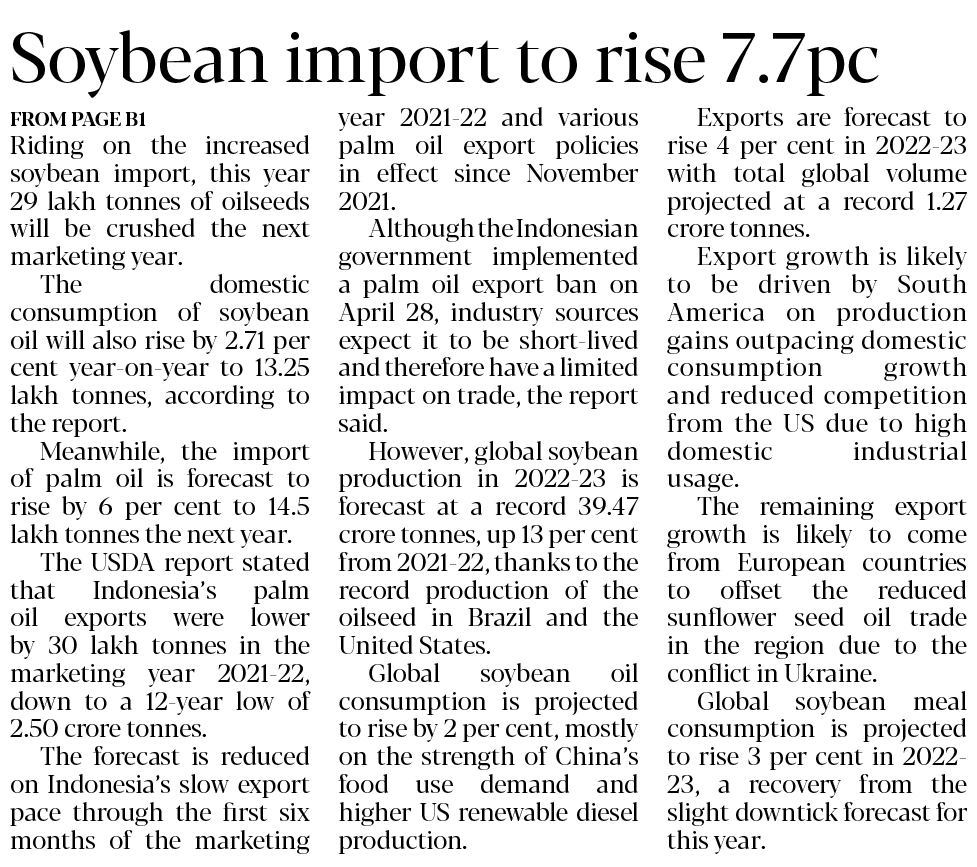 Soybean import to rise 7.7pc

FROM PAGE B1

Riding on the increased soybean import, this year 29 lakh tonnes of oilseeds will be crushed the next marketing year.

The domestic consumption of soybean oil will also rise by 2.71 per cent year-on-year to 13.25 lakh tonnes, according to the report.

Meanwhile, the import of palm oil is forecast to rise by 6 per cent to 14.5 lakh tonnes the next year.

The USDA report stated that Indonesia's palm oil exports were lower by 30 lakh tonnes in the marketing year 2021-22, down to a 12-year low of 2.50 crore tonnes.

The forecast is reduced on Indonesia's slow export pace through the first six months of the marketing year 2021-22 and various palm oil export policies in effect since November 2021.

Although the Indonesian government implemented a palm oil export ban on April 28, industry sources expect it to be short-lived and therefore have a limited impact on trade, the report said.

However, global soybean production in 2022-23 is forecast at a record 39.47 crore tonnes, up 13 per cent from 2021-22, thanks to the record production of the oilseed in Brazil and the United States.

Global soybean oil consumption is projected to rise by 2 per cent, mostly on the strength of China's food use demand and higher US renewable diesel production.

Exports are forecast to rise 4 per cent in 2022-23 with total global volume projected at a record 1.27 crore tonnes.

Export growth is likely to be driven by South America on production gains outpacing domestic consumption growth and reduced competition from the US due to high domestic industrial usage.

The remaining export growth is likely to come from European countries to offset the reduced sunflower seed oil trade in the region due to the conflict in Ukraine.

Global soybean meal consumption is projected to rise 3 per cent in 2022-23, a recovery from the slight downtick forecast for this year.